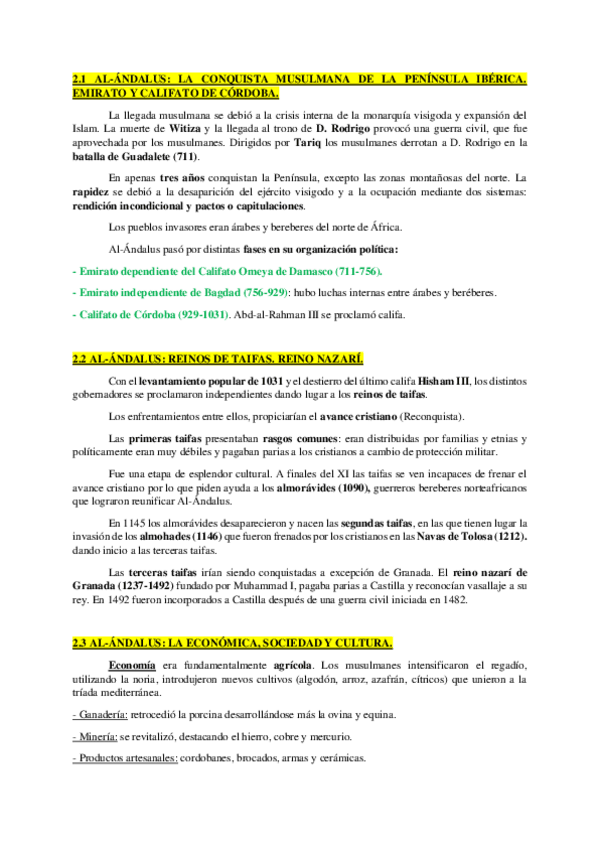 2.1 AL-ÁNDALUS: LA CONQUISTA MUSULMANA DE LA PENÍNSULA IBÉRICA. EMIRATO Y CALIFATO DE CÓRDOBA.

La llegada musulmana se debió a la crisis interna de la monarquía visigoda y expansión del Islam. La muerte de Witiza y la llegada al trono de D. Rodrigo provocó una guerra civil, que fue aprovechada por los musulmanes. Dirigidos por Tariq los musulmanes derrotan a D. Rodrigo en la batalla de Guadalete (711).

En apenas tres años conquistan la Península, excepto las zonas montañosas del norte. La rapidez se debió a la desaparición del ejército visigodo y a la ocupación mediante dos sistemas: rendición incondicional y pactos o capitulaciones.

Los pueblos invasores eran árabes y bereberes del norte de África.

Al-Ándalus pasó por distintas fases en su organización política:

- Emirato dependiente del Califato Omeya de Damasco (711-756).

- Emirato independiente de Bagdad (756-929): hubo luchas internas entre árabes y beréberes.

- Califato de Córdoba (929-1031). Abd-al-Rahman III se proclamó califa.

2.2 AL-ÁNDALUS: REINOS DE TAIFAS. REINO NAZARÍ.

Con el levantamiento popular de 1031 y el destierro del último califa Hisham III, los distintos gobernadores se proclamaron independientes dando lugar a los reinos de taifas.

Los enfrentamientos entre ellos, propiciarían el avance cristiano (Reconquista).

Las primeras taifas presentaban rasgos comunes: eran distribuidas por familias y etnias y políticamente eran muy débiles y pagaban parias a los cristianos a cambio de protección militar.

Fue una etapa de esplendor cultural. A finales del XI las taifas se ven incapaces de frenar el avance cristiano por lo que piden ayuda a los almorávides (1090), guerreros bereberes norteafricanos que lograron reunificar Al-Ándalus.

En 1145 los almorávides desaparecieron y nacen las segundas taifas, en las que tienen lugar la invasión de los almohades (1146) que fueron frenados por los cristianos en las Navas de Tolosa (1212). dando inicio a las terceras taifas.

Las terceras taifas irían siendo conquistadas a excepción de Granada. El reino nazarí de Granada (1237-1492) fundado por Muhammad I, pagaba parias a Castilla y reconocían vasallaje a su rey. En 1492 fueron incorporados a Castilla después de una guerra civil iniciada en 1482.

2.3 AL-ÁNDALUS: LA ECONÓMICA, SOCIEDAD Y CULTURA.

Economía era fundamentalmente agrícola. Los musulmanes intensificaron el regadío, utilizando la noria, introdujeron nuevos cultivos (algodón, arroz, azafrán, cítricos) que unieron a la tríada mediterránea.

- Ganadería: retrocedió la porcina desarrollándose más la ovina y equina.

- Minería: se revitalizó, destacando el hierro, cobre y mercurio.

- Productos artesanales: cordobanes, brocados, armas y cerámicas.